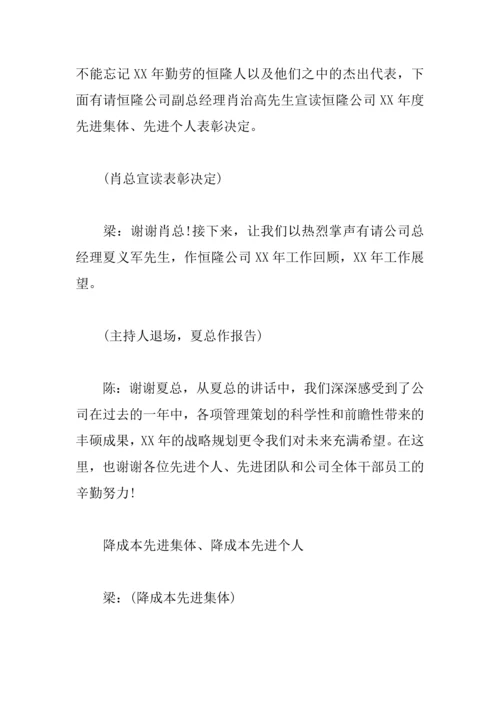 不能忘记XX年勤劳的恒隆人以及他们之中的杰出代表，下面有请恒隆公司副总经理肖治高先生宣读恒隆公司XX年度先进集体、先进个人表彰决定。

(肖总宣读表彰决定)

梁：谢谢肖总!接下来，让我们以热烈掌声有请公司总经理夏义军先生，作恒隆公司XX年工作回顾，XX年工作展望。

(主持人退场，夏总作报告)

陈：谢谢夏总，从夏总的讲话中，我们深深感受到了公司在过去的一年中，各项管理策划的科学性和前瞻性带来的丰硕成果，XX年的战略规划更令我们对未来充满希望。在这里，也谢谢各位先进个人、先进团队和公司全体干部员工的辛勤努力!

降成本先进集体、降成本先进个人

梁：(降成本先进集体)